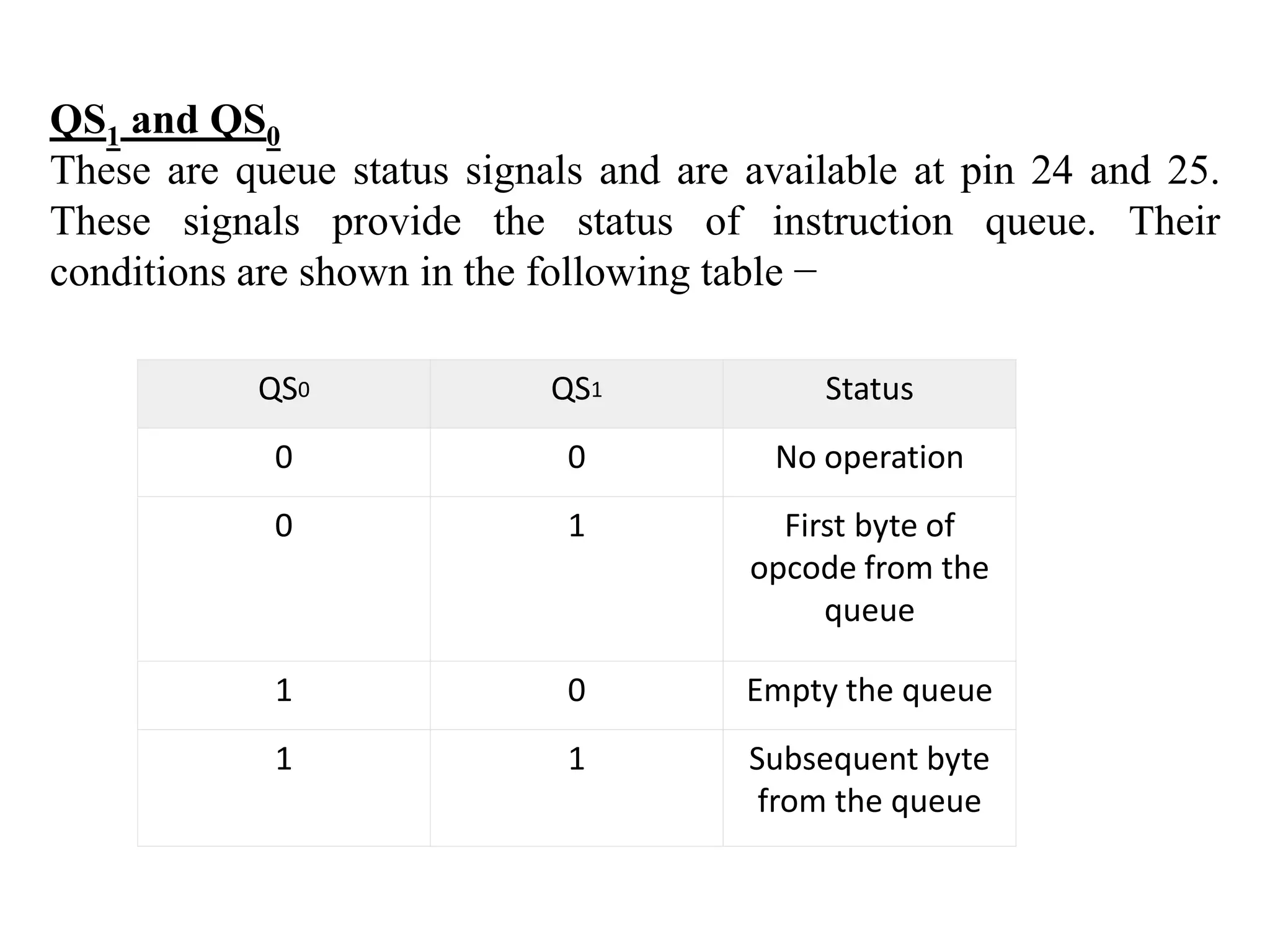 $QS_1$ and $QS_0$

These are queue status signals and are available at pin 24 and 25. These signals provide the status of instruction queue. Their conditions are shown in the following table −

| $QS_0$ | $QS_1$ | Status |
|---|---|---|
| 0 | 0 | No operation |
| 0 | 1 | First byte of opcode from the queue |
| 1 | 0 | Empty the queue |
| 1 | 1 | Subsequent byte from the queue |